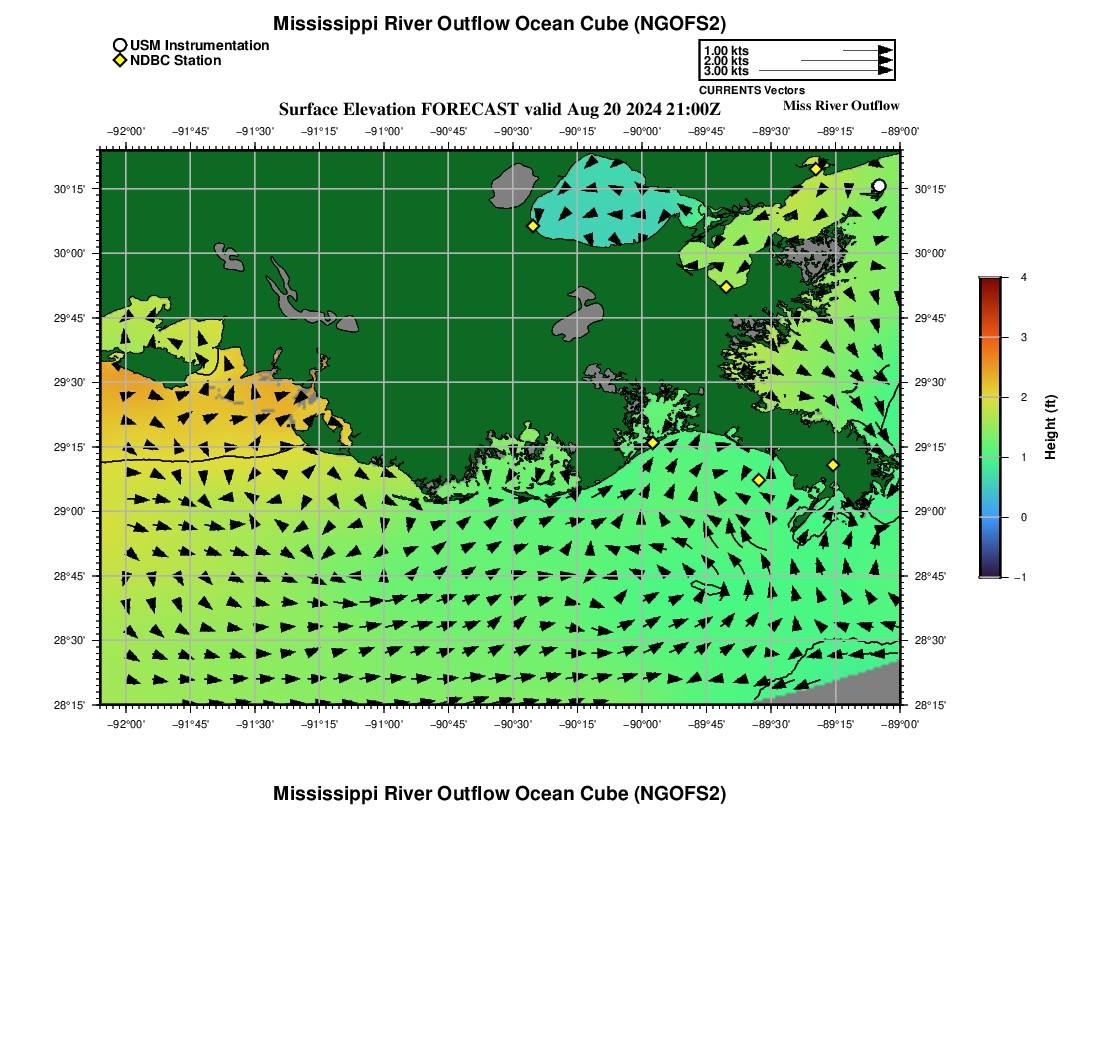 Mississippi River Outflow Ocean Cube (NGOFS2)

USM Instrumentation
NDBC Station

1.00 kts
2.00 kts
3.00 kts
CURRENTS Vectors

Surface Elevation FORECAST valid Aug 20 2024 21:00Z

Miss River Outflow

−92°00' −91°45' −91°30' −91°15' −91°00' −90°45' −90°30' −90°15' −90°00' −89°45' −89°30' −89°15' −89°00'

30°15' 30°00' 29°45' 29°30' 29°15' 29°00' 28°45' 28°30' 28°15'

30°15' 30°00' 29°45' 29°30' 29°15' 29°00' 28°45' 28°30' 28°15'

−92°00' −91°45' −91°30' −91°15' −91°00' −90°45' −90°30' −90°15' −90°00' −89°45' −89°30' −89°15' −89°00'

4
3
2
1
0
−1
Height (ft)

Mississippi River Outflow Ocean Cube (NGOFS2)